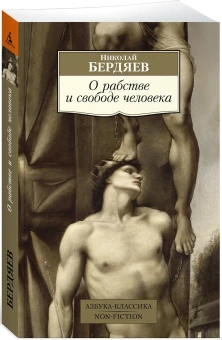 Николай
БЕРДЯЕВ

О рабстве
и свободе человека

АЗБУКА-КЛАССИКА
NON-FICTION

О рабстве и свободе человека

БЕРДЯЕВ